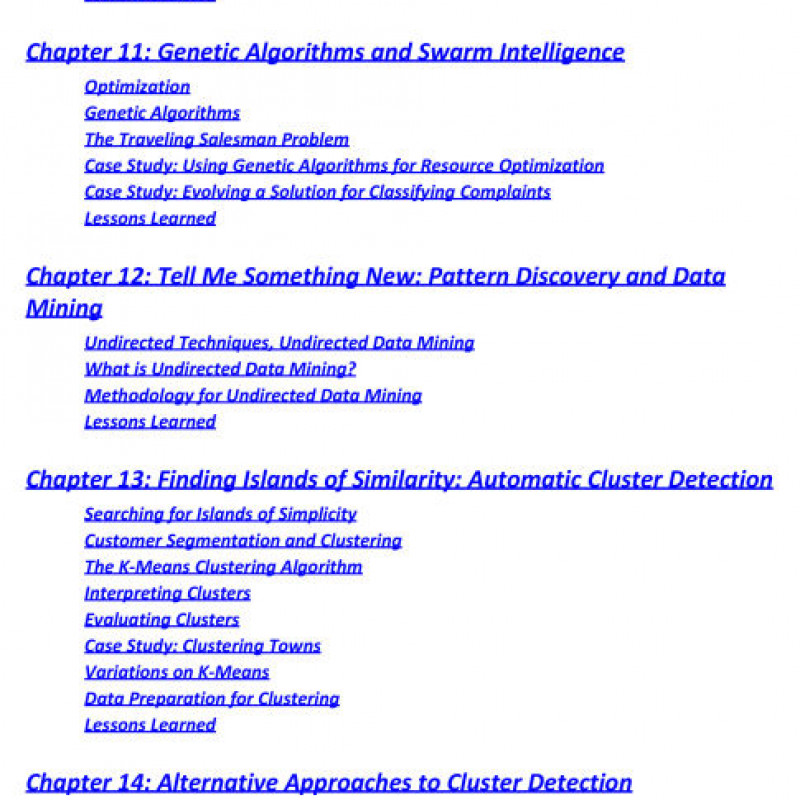 Chapter 11: Genetic Algorithms and Swarm Intelligence

Optimization
Genetic Algorithms
The Traveling Salesman Problem
Case Study: Using Genetic Algorithms for Resource Optimization
Case Study: Evolving a Solution for Classifying Complaints
Lessons Learned

Chapter 12: Tell Me Something New: Pattern Discovery and Data Mining

Undirected Techniques, Undirected Data Mining
What is Undirected Data Mining?
Methodology for Undirected Data Mining
Lessons Learned

Chapter 13: Finding Islands of Similarity: Automatic Cluster Detection

Searching for Islands of Simplicity
Customer Segmentation and Clustering
The K-Means Clustering Algorithm
Interpreting Clusters
Evaluating Clusters
Case Study: Clustering Towns
Variations on K-Means
Data Preparation for Clustering
Lessons Learned

Chapter 14: Alternative Approaches to Cluster Detection